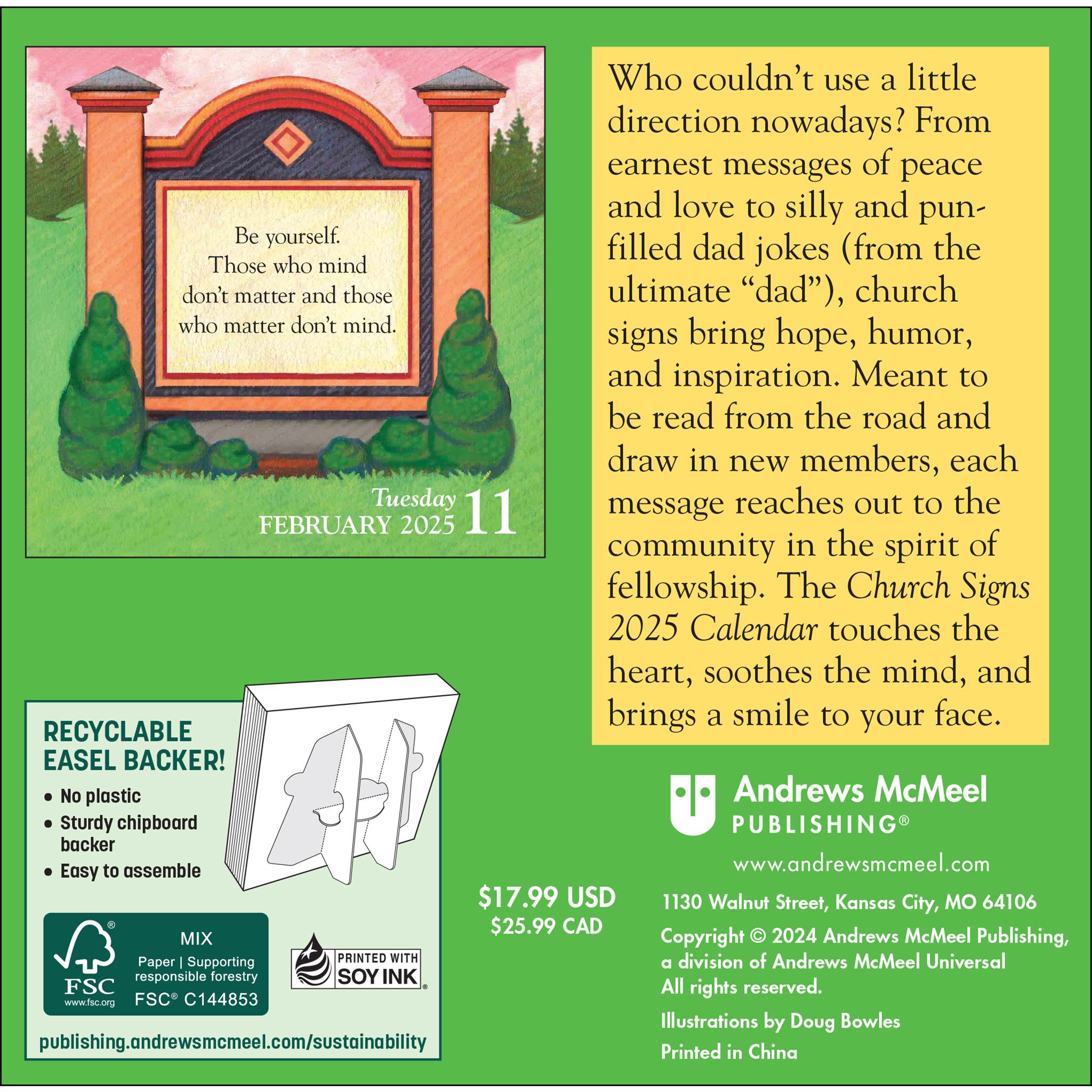 Be yourself. Those who mind don't matter and those who matter don't mind.

Tuesday
FEBRUARY 2025 11

Who couldn't use a little direction nowadays? From earnest messages of peace and love to silly and pun-filled dad jokes (from the ultimate "dad"), church signs bring hope, humor, and inspiration. Meant to be read from the road and draw in new members, each message reaches out to the community in the spirit of fellowship. The Church Signs 2025 Calendar touches the heart, soothes the mind, and brings a smile to your face.

RECYCLABLE EASEL BACKER!
• No plastic
• Sturdy chipboard backer
• Easy to assemble

FSC
www.fsc.org
MIX
Paper | Supporting responsible forestry
FSC® C144853

PRINTED WITH SOY INK

publishing.andrewsmcmeel.com/sustainability

$17.99 USD
$25.99 CAD

Andrews McMeel
PUBLISHING®

www.andrewsmcmeel.com

1130 Walnut Street, Kansas City, MO 64106

Copyright © 2024 Andrews McMeel Publishing, a division of Andrews McMeel Universal
All rights reserved.

Illustrations by Doug Bowles

Printed in China